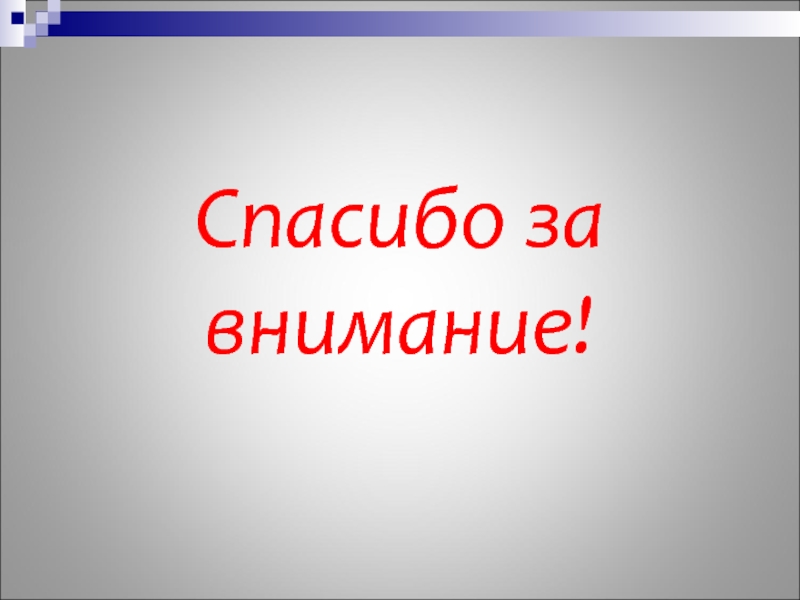 Спасибо за внимание!